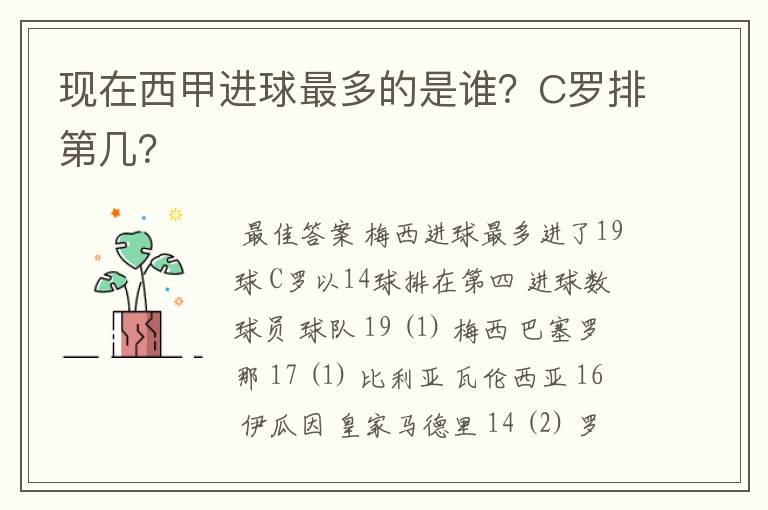 现在西甲进球最多的是谁？C罗排第几？

最佳答案 梅西进球最多进了19球 C罗以14球排在第四 进球数 球员 球队 19 (1) 梅西 巴塞罗那 17 (1) 比利亚 瓦伦西亚 16 伊瓜因 皇家马德里 14 (2) 罗